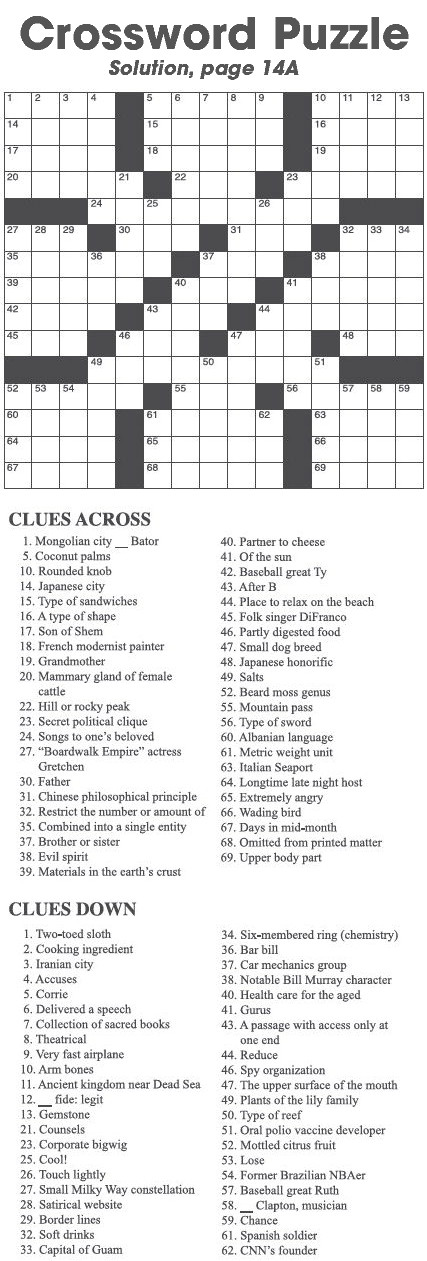 Crossword Puzzle

Solution, page 14A

1 2 3 4 5 6 7 8 9 10 11 12 13 14 15 16 17 18 19 20 21 22 23 24 25 26 27 28 29 30 31 32 33 34 35 36 37 38 39 40 41 42 43 44 45 46 47 48 49 50 51 52 53 54 55 56 57 58 59 60 61 62 63 64 65 66 67 68 69

CLUES ACROSS

1. Mongolian city __ Bator
5. Coconut palms
10. Rounded knob
14. Japanese city
15. Type of sandwiches
16. A type of shape
17. Son of Shem
18. French modernist painter
19. Grandmother
20. Mammary gland of female cattle
22. Hill or rocky peak
23. Secret political clique
24. Songs to one's beloved
27. "Boardwalk Empire" actress Gretchen
30. Father
31. Chinese philosophical principle
32. Restrict the number or amount of
35. Combined into a single entity
37. Brother or sister
38. Evil spirit
39. Materials in the earth's crust
40. Partner to cheese
41. Of the sun
42. Baseball great Ty
43. After B
44. Place to relax on the beach
45. Folk singer DiFranco
46. Partly digested food
47. Small dog breed
48. Japanese honorific
49. Salts
52. Beard moss genus
55. Mountain pass
56. Type of sword
60. Albanian language
61. Metric weight unit
63. Italian Seaport
64. Longtime late night host
65. Extremely angry
66. Wading bird
67. Days in mid-month
68. Omitted from printed matter
69. Upper body part

CLUES DOWN

1. Two-toed sloth
2. Cooking ingredient
3. Iranian city
4. Accuses
5. Corrie
6. Delivered a speech
7. Collection of sacred books
8. Theatrical
9. Very fast airplane
10. Arm bones
11. Ancient kingdom near Dead Sea
12. __ fide: legit
13. Gemstone
21. Counsels
23. Corporate bigwig
25. Cool!
26. Touch lightly
27. Small Milky Way constellation
28. Satirical website
29. Border lines
32. Soft drinks
33. Capital of Guam
34. Six-membered ring (chemistry)
36. Bar bill
37. Car mechanics group
38. Notable Bill Murray character
40. Health care for the aged
41. Gurus
43. A passage with access only at one end
44. Reduce
46. Spy organization
47. The upper surface of the mouth
49. Plants of the lily family
50. Type of reef
51. Oral polio vaccine developer
52. Mottled citrus fruit
53. Lose
54. Former Brazilian NBAer
57. Baseball great Ruth
58. __ Clapton, musician
59. Chance
61. Spanish soldier
62. CNN's founder